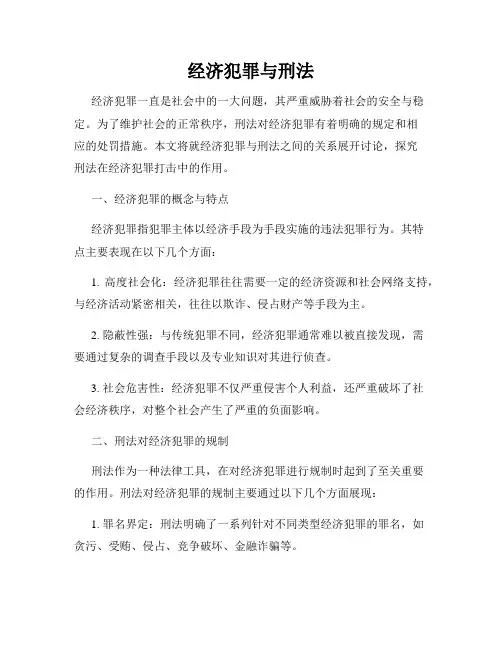 经济犯罪与刑法

经济犯罪一直是社会中的一大问题，其严重威胁着社会的安全与稳定。为了维护社会的正常秩序，刑法对经济犯罪有着明确的规定和相应的处罚措施。本文将就经济犯罪与刑法之间的关系展开讨论，探究刑法在经济犯罪打击中的作用。

一、经济犯罪的概念与特点

经济犯罪指犯罪主体以经济手段为手段实施的违法犯罪行为。其特点主要表现在以下几个方面：

1. 高度社会化：经济犯罪往往需要一定的经济资源和社会网络支持，与经济活动紧密相关，往往以欺诈、侵占财产等手段为主。

2. 隐蔽性强：与传统犯罪不同，经济犯罪通常难以被直接发现，需要通过复杂的调查手段以及专业知识对其进行侦查。

3. 社会危害性：经济犯罪不仅严重侵害个人利益，还严重破坏了社会经济秩序，对整个社会产生了严重的负面影响。

二、刑法对经济犯罪的规制

刑法作为一种法律工具，在对经济犯罪进行规制时起到了至关重要的作用。刑法对经济犯罪的规制主要通过以下几个方面展现：

1. 罪名界定：刑法明确了一系列针对不同类型经济犯罪的罪名，如贪污、受贿、侵占、竞争破坏、金融诈骗等。